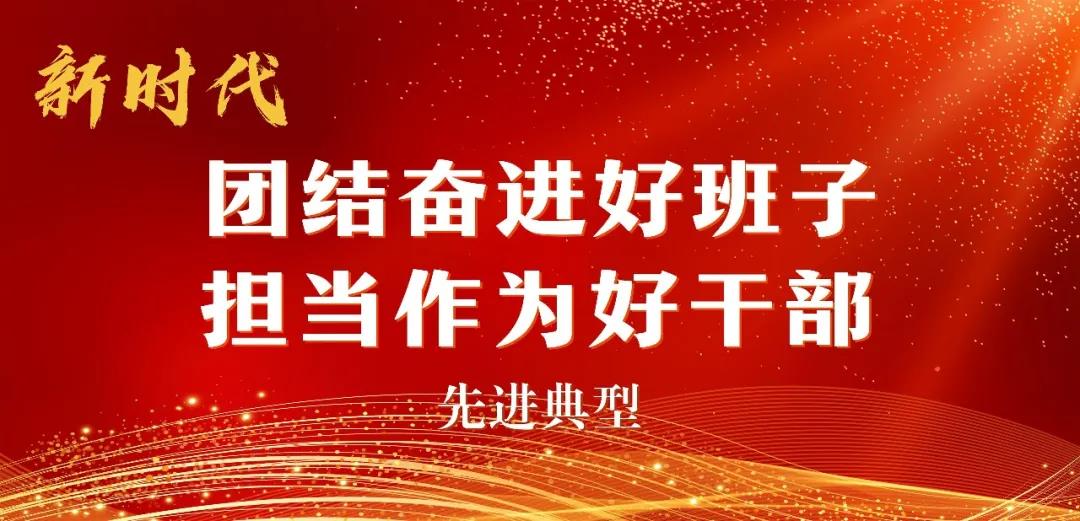 新时代

团结奋进好班子
担当作为好干部

先进典型